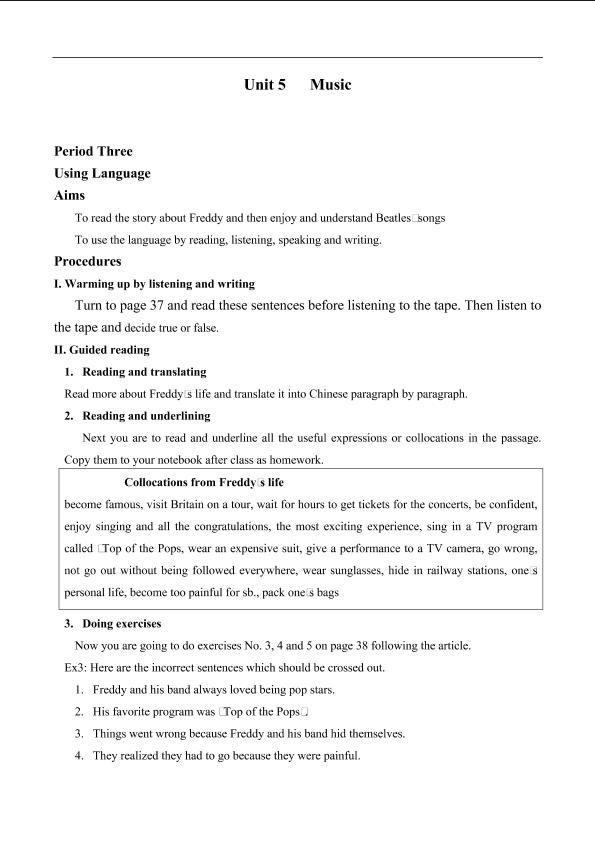 Unit 5 Music

Period Three

Using Language

Aims

To read the story about Freddy and then enjoy and understand Beatles□songs

To use the language by reading, listening, speaking and writing.

Procedures

I. Warming up by listening and writing

Turn to page 37 and read these sentences before listening to the tape. Then listen to the tape and decide true or false.

II. Guided reading

1. Reading and translating

Read more about Freddy□s life and translate it into Chinese paragraph by paragraph.

2. Reading and underlining

Next you are to read and underline all the useful expressions or collocations in the passage. Copy them to your notebook after class as homework.

Collocations from Freddy□s life

become famous, visit Britain on a tour, wait for hours to get tickets for the concerts, be confident, enjoy singing and all the congratulations, the most exciting experience, sing in a TV program called □Top of the Pops, wear an expensive suit, give a performance to a TV camera, go wrong, not go out without being followed everywhere, wear sunglasses, hide in railway stations, one□s personal life, become too painful for sb., pack one□s bags

3. Doing exercises

Now you are going to do exercises No. 3, 4 and 5 on page 38 following the article.

Ex3: Here are the incorrect sentences which should be crossed out.

1. Freddy and his band always loved being pop stars.

2. His favorite program was □Top of the Pops□

3. Things went wrong because Freddy and his band hid themselves.

4. They realized they had to go because they were painful.